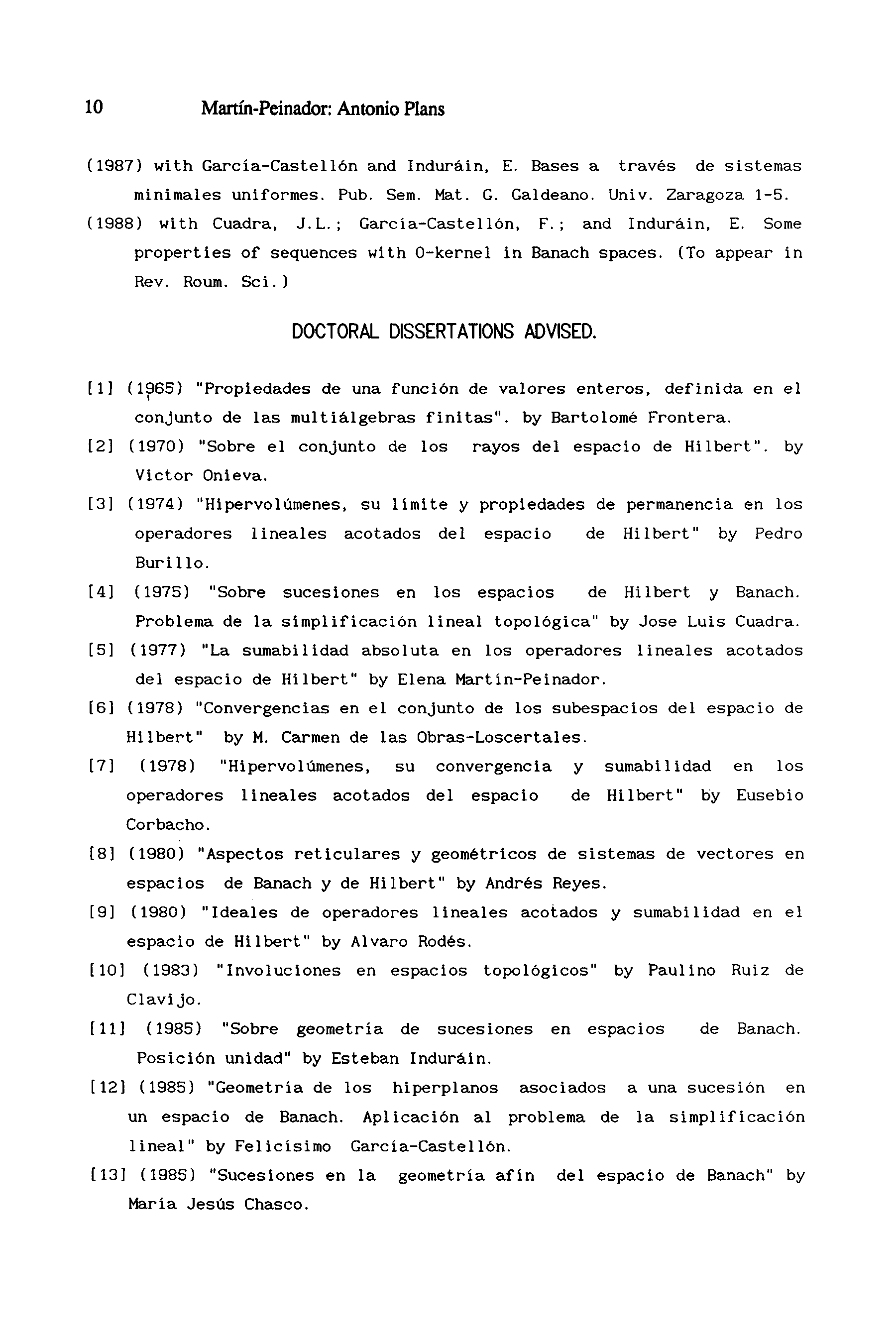 10 Martín-Peinador: Antonio Plans

(1987) with García-Castellón and Induráin, E. Bases a través de sistemas minimales uniformes. Pub. Sem. Mat. G. Galdeano. Univ. Zaragoza 1-5.

(1988) with Cuadra, J.L.; García-Castellón, F.; and Induráin, E. Some properties of sequences with 0-kernel in Banach spaces. (To appear in Rev. Roum. Sci.)

DOCTORAL DISSERTATIONS ADVISED.

[1] (1965) "Propiedades de una función de valores enteros, definida en el conjunto de las multiálgebras finitas". by Bartolomé Frontera.

[2] (1970) "Sobre el conjunto de los rayos del espacio de Hilbert". by Victor Onieva.

[3] (1974) "Hipervolúmenes, su límite y propiedades de permanencia en los operadores lineales acotados del espacio de Hilbert" by Pedro Burillo.

[4] (1975) "Sobre sucesiones en los espacios de Hilbert y Banach. Problema de la simplificación lineal topológica" by Jose Luis Cuadra.

[5] (1977) "La sumabilidad absoluta en los operadores lineales acotados del espacio de Hilbert" by Elena Martín-Peinador.

[6] (1978) "Convergencias en el conjunto de los subespacios del espacio de Hilbert" by M. Carmen de las Obras-Loscertales.

[7] (1978) "Hipervolúmenes, su convergencia y sumabilidad en los operadores lineales acotados del espacio de Hilbert" by Eusebio Corbacho.

[8] (1980) "Aspectos reticulares y geométricos de sistemas de vectores en espacios de Banach y de Hilbert" by Andrés Reyes.

[9] (1980) "Ideales de operadores lineales acotados y sumabilidad en el espacio de Hilbert" by Alvaro Rodés.

[10] (1983) "Involuciones en espacios topológicos" by Paulino Ruiz de Clavijo.

[11] (1985) "Sobre geometría de sucesiones en espacios de Banach. Posición unidad" by Esteban Induráin.

[12] (1985) "Geometría de los hiperplanos asociados a una sucesión en un espacio de Banach. Aplicación al problema de la simplificación lineal" by Felicísimo García-Castellón.

[13] (1985) "Sucesiones en la geometría afín del espacio de Banach" by María Jesús Chasco.